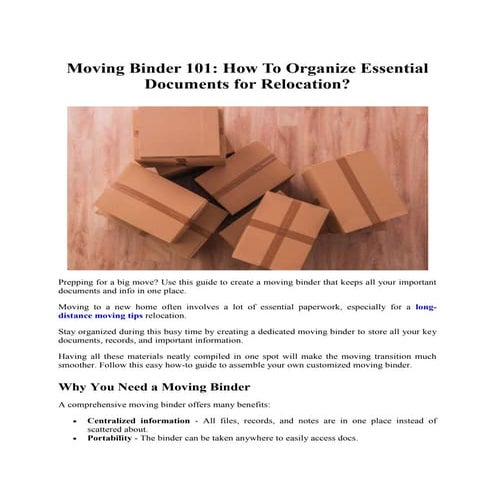 Moving Binder 101: How To Organize Essential Documents for Relocation?

Prepping for a big move? Use this guide to create a moving binder that keeps all your important documents and info in one place.

Moving to a new home often involves a lot of essential paperwork, especially for a long-distance moving tips relocation.

Stay organized during this busy time by creating a dedicated moving binder to store all your key documents, records, and important information.

Having all these materials neatly compiled in one spot will make the moving transition much smoother. Follow this easy how-to guide to assemble your own customized moving binder.

Why You Need a Moving Binder

A comprehensive moving binder offers many benefits:

• Centralized information - All files, records, and notes are in one place instead of scattered about.
• Portability - The binder can be taken anywhere to easily access docs.